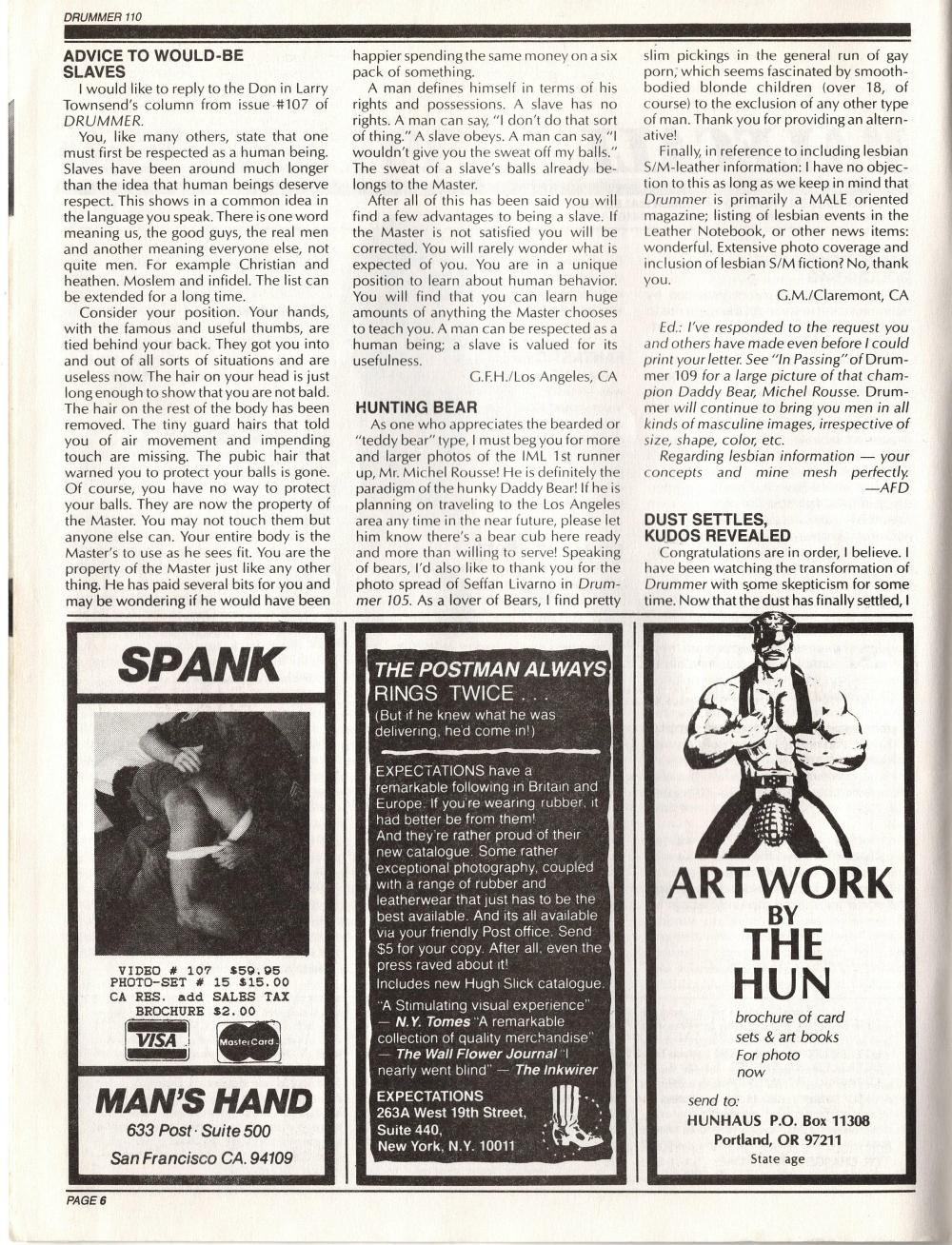 DRUMMER 110

ADVICE TO WOULD-BE SLAVES

I would like to reply to the Don in Larry Townsend's column from issue #107 of DRUMMER.

You, like many others, state that one must first be respected as a human being. Slaves have been around much longer than the idea that human beings deserve respect. This shows in a common idea in the language you speak. There is one word meaning us, the good guys, the real men and another meaning everyone else, not quite men. For example Christian and heathen. Moslem and infidel. The list can be extended for a long time.

Consider your position. Your hands, with the famous and useful thumbs, are tied behind your back. They got you into and out of all sorts of situations and are useless now. The hair on your head is just long enough to show that you are not bald. The hair on the rest of the body has been removed. The tiny guard hairs that told you of air movement and impending touch are missing. The pubic hair that warned you to protect your balls is gone. Of course, you have no way to protect your balls. They are now the property of the Master. You may not touch them but anyone else can. Your entire body is the Master's to use as he sees fit. You are the property of the Master just like any other thing. He has paid several bits for you and may be wondering if he would have been happier spending the same money on a six pack of something.

A man defines himself in terms of his rights and possessions. A slave has no rights. A man can say, "I don't do that sort of thing." A slave obeys. A man can say, "I wouldn't give you the sweat off my balls." The sweat of a slave's balls already belongs to the Master.

After all of this has been said you will find a few advantages to being a slave. If the Master is not satisfied you will be corrected. You will rarely wonder what is expected of you. You are in a unique position to learn about human behavior. You will find that you can learn huge amounts of anything the Master chooses to teach you. A man can be respected as a human being; a slave is valued for its usefulness.

G.F.H./Los Angeles, CA

HUNTING BEAR

As one who appreciates the bearded or "teddy bear" type, I must beg you for more and larger photos of the IML 1st runner up, Mr. Michel Rousse! He is definitely the paradigm of the hunky Daddy Bear! If he is planning on traveling to the Los Angeles area any time in the near future, please let him know there's a bear cub here ready and more than willing to serve! Speaking of bears, I'd also like to thank you for the photo spread of Seffan Livarno in Drummer 105. As a lover of Bears, I find pretty slim pickings in the general run of gay porn, which seems fascinated by smooth-bodied blonde children (over 18, of course) to the exclusion of any other type of man. Thank you for providing an alternative!

Finally, in reference to including lesbian S/M-leather information: I have no objection to this as long as we keep in mind that Drummer is primarily a MALE oriented magazine; listing of lesbian events in the Leather Notebook, or other news items: wonderful. Extensive photo coverage and inclusion of lesbian S/M fiction? No, thank you.

G.M./Claremont, CA

Ed.: I've responded to the request you and others have made even before I could print your letter. See "In Passing" of Drummer 109 for a large picture of that champion Daddy Bear, Michel Rousse. Drummer will continue to bring you men in all kinds of masculine images, irrespective of size, shape, color, etc.

Regarding lesbian information — your concepts and mine mesh perfectly.
—AFD

DUST SETTLES, KUDOS REVEALED

Congratulations are in order, I believe. I have been watching the transformation of Drummer with some skepticism for some time. Now that the dust has finally settled, I

SPANK

VIDEO # 107 $59.95
PHOTO-SET # 15 $15.00
CA RES. add SALES TAX
BROCHURE $2.00

VISA MasterCard

MAN'S HAND
633 Post · Suite 500
San Francisco CA. 94109

THE POSTMAN ALWAYS RINGS TWICE . . .
(But if he knew what he was delivering, he'd come in!)

EXPECTATIONS have a remarkable following in Britain and Europe. If you're wearing rubber, it had better be from them!
And they're rather proud of their new catalogue. Some rather exceptional photography, coupled with a range of rubber and leatherwear that just has to be the best available. And its all available via your friendly Post office. Send $5 for your copy. After all, even the press raved about it!
Includes new Hugh Slick catalogue.
"A Stimulating visual experience" — N.Y. Tomes "A remarkable collection of quality merchandise" — The Wall Flower Journal "I nearly went blind" — The Inkwirer

EXPECTATIONS
263A West 19th Street,
Suite 440,
New York, N.Y. 10011

ARTWORK BY THE HUN
brochure of card sets & art books
For photo now
send to:
HUNHAUS P.O. Box 11308
Portland, OR 97211
State age

PAGE 6